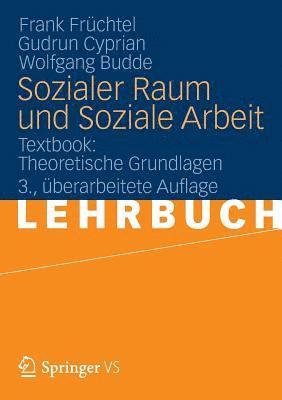 Frank Früchtel
Gudrun Cyprian
Wolfgang Budde

Sozialer Raum und Soziale Arbeit

Textbook:
Theoretische Grundlagen

3., überarbeitete Auflage

LEHRBUCH

Springer VS